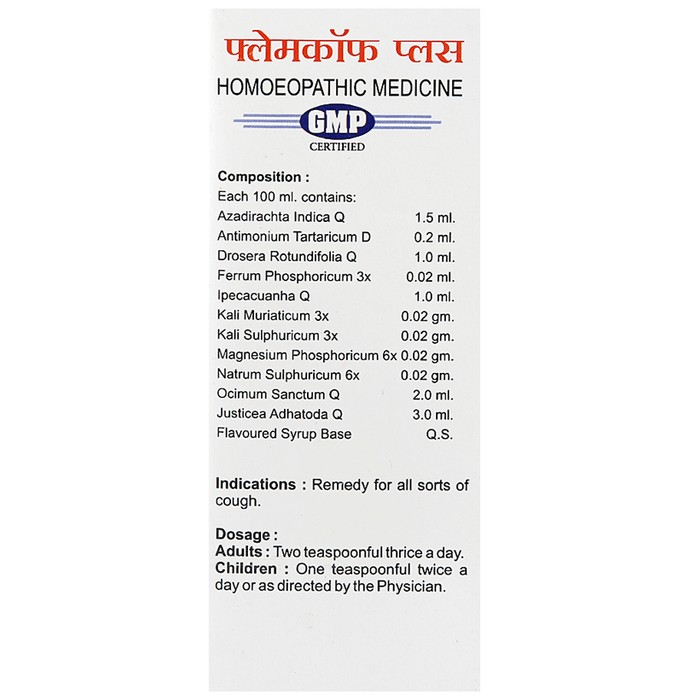 फ्लेमकॉफ प्लस

HOMOEOPATHIC MEDICINE

GMP
CERTIFIED

Composition :
Each 100 ml. contains:

| | |
|---|---|
| Azadirachta Indica Q | 1.5 ml. |
| Antimonium Tartaricum D | 0.2 ml. |
| Drosera Rotundifolia Q | 1.0 ml. |
| Ferrum Phosphoricum 3x | 0.02 ml. |
| Ipecacuanha Q | 1.0 ml. |
| Kali Muriaticum 3x | 0.02 gm. |
| Kali Sulphuricum 3x | 0.02 gm. |
| Magnesium Phosphoricum 6x | 0.02 gm. |
| Natrum Sulphuricum 6x | 0.02 gm. |
| Ocimum Sanctum Q | 2.0 ml. |
| Justicea Adhatoda Q | 3.0 ml. |
| Flavoured Syrup Base | Q.S. |

Indications : Remedy for all sorts of cough.

Dosage :
Adults : Two teaspoonful thrice a day.
Children : One teaspoonful twice a day or as directed by the Physician.